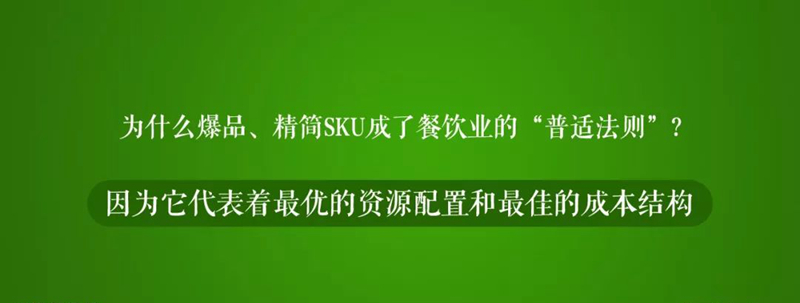 为什么爆品、精简SKU成了餐饮业的“普适法则”？

因为它代表着最优的资源配置和最佳的成本结构